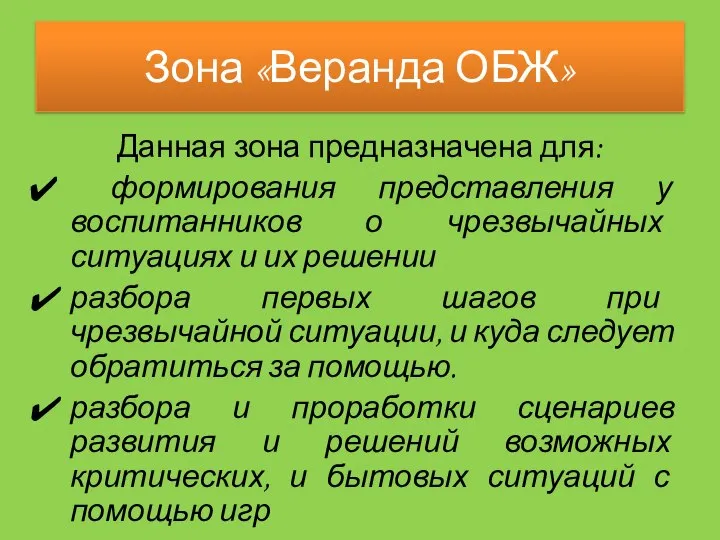 Зона «Веранда ОБЖ»

Данная зона предназначена для:

✔ формирования представления у воспитанников о чрезвычайных ситуациях и их решении

✔ разбора первых шагов при чрезвычайной ситуации, и куда следует обратиться за помощью.

✔ разбора и проработки сценариев развития и решений возможных критических, и бытовых ситуаций с помощью игр